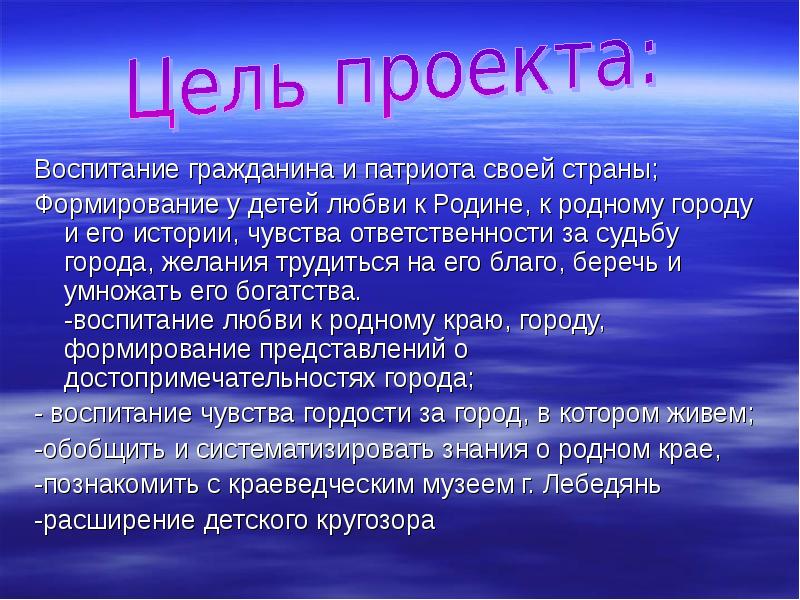 Цель проекта:

Воспитание гражданина и патриота своей страны;

Формирование у детей любви к Родине, к родному городу и его истории, чувства ответственности за судьбу города, желания трудиться на его благо, беречь и умножать его богатства.
-воспитание любви к родному краю, городу, формирование представлений о достопримечательностях города;

- воспитание чувства гордости за город, в котором живем;

-обобщить и систематизировать знания о родном крае,

-познакомить с краеведческим музеем г. Лебедянь

-расширение детского кругозора